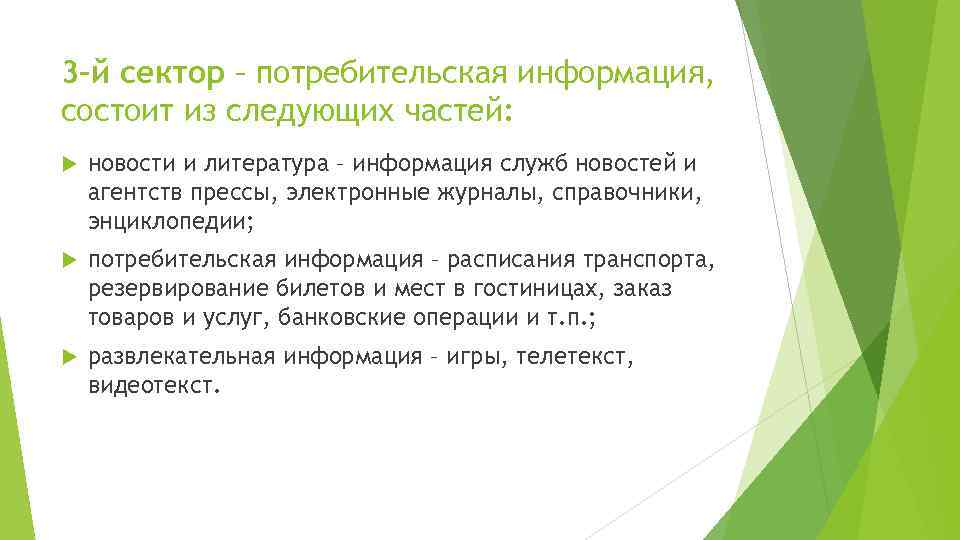 3-й сектор – потребительская информация, состоит из следующих частей:

новости и литература – информация служб новостей и агентств прессы, электронные журналы, справочники, энциклопедии;

потребительская информация – расписания транспорта, резервирование билетов и мест в гостиницах, заказ товаров и услуг, банковские операции и т.п.;

развлекательная информация – игры, телетекст, видеотекст.